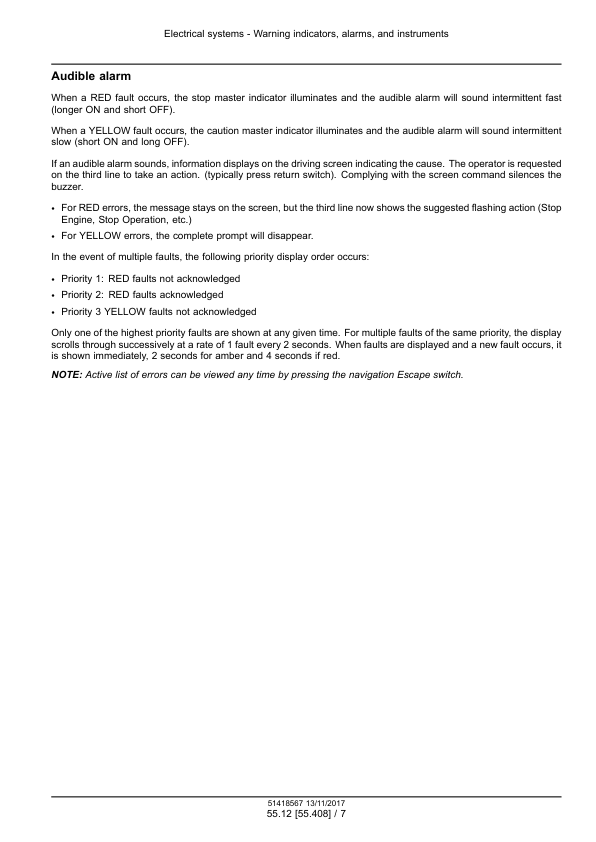 Electrical systems - Warning indicators, alarms, and instruments

Audible alarm

When a RED fault occurs, the stop master indicator illuminates and the audible alarm will sound intermittent fast (longer ON and short OFF).

When a YELLOW fault occurs, the caution master indicator illuminates and the audible alarm will sound intermittent slow (short ON and long OFF).

If an audible alarm sounds, information displays on the driving screen indicating the cause. The operator is requested on the third line to take an action. (typically press return switch). Complying with the screen command silences the buzzer.

• For RED errors, the message stays on the screen, but the third line now shows the suggested flashing action (Stop Engine, Stop Operation, etc.)
• For YELLOW errors, the complete prompt will disappear.

In the event of multiple faults, the following priority display order occurs:

• Priority 1: RED faults not acknowledged
• Priority 2: RED faults acknowledged
• Priority 3 YELLOW faults not acknowledged

Only one of the highest priority faults are shown at any given time. For multiple faults of the same priority, the display scrolls through successively at a rate of 1 fault every 2 seconds. When faults are displayed and a new fault occurs, it is shown immediately, 2 seconds for amber and 4 seconds if red.

NOTE: Active list of errors can be viewed any time by pressing the navigation Escape switch.

51418567 13/11/2017
55.12 [55.408] / 7